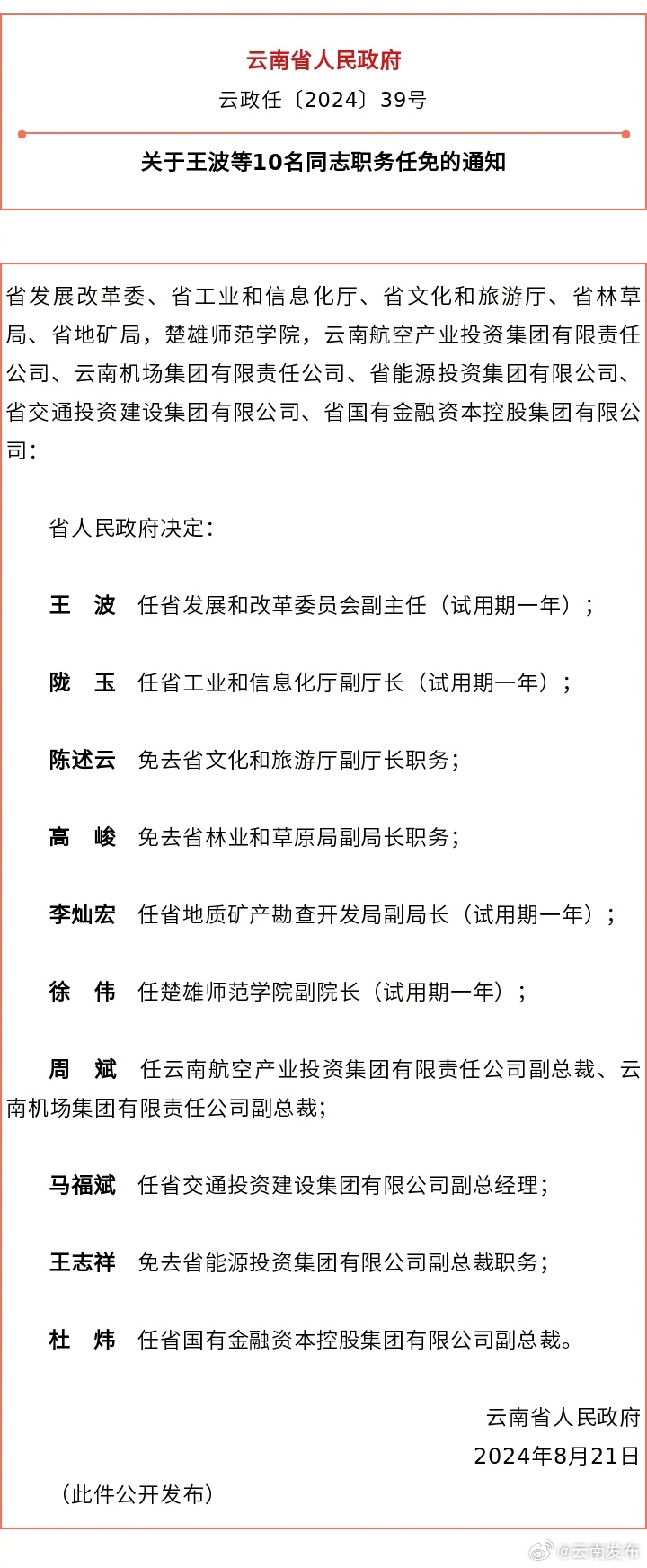 云南省人民政府

云政任〔2024〕39号

关于王波等10名同志职务任免的通知

省发展改革委、省工业和信息化厅、省文化和旅游厅、省林草局、省地矿局，楚雄师范学院，云南航空产业投资集团有限责任公司、云南机场集团有限责任公司、省能源投资集团有限公司、省交通投资建设集团有限公司、省国有金融资本控股集团有限公司：

省人民政府决定：

王　波　任省发展和改革委员会副主任（试用期一年）；

陇　玉　任省工业和信息化厅副厅长（试用期一年）；

陈述云　免去省文化和旅游厅副厅长职务；

高　峻　免去省林业和草原局副局长职务；

李灿宏　任省地质矿产勘查开发局副局长（试用期一年）；

徐　伟　任楚雄师范学院副院长（试用期一年）；

周　斌　任云南航空产业投资集团有限责任公司副总裁、云南机场集团有限责任公司副总裁；

马福斌　任省交通投资建设集团有限公司副总经理；

王志祥　免去省能源投资集团有限公司副总裁职务；

杜　炜　任省国有金融资本控股集团有限公司副总裁。

云南省人民政府
2024年8月21日

（此件公开发布）

@云南发布